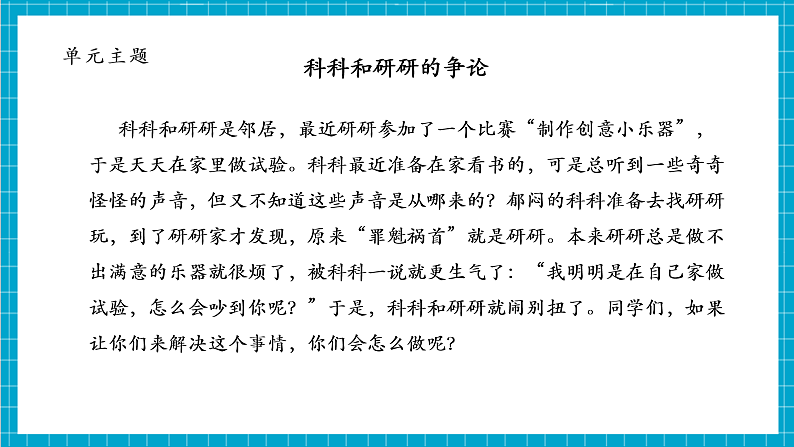 单元主题

科科和研研的争论

科科和研研是邻居，最近研研参加了一个比赛“制作创意小乐器”，于是天天在家里做试验。科科最近准备在家看书的，可是总听到一些奇奇怪怪的声音，但又不知道这些声音是从哪来的？郁闷的科科准备去找研研玩，到了研研家才发现，原来“罪魁祸首”就是研研。本来研研总是做不出满意的乐器就很烦了，被科科一说就更生气了：“我明明是在自己家做试验，怎么会吵到你呢？”于是，科科和研研就闹别扭了。同学们，如果让你们来解决这个事情，你们会怎么做呢？